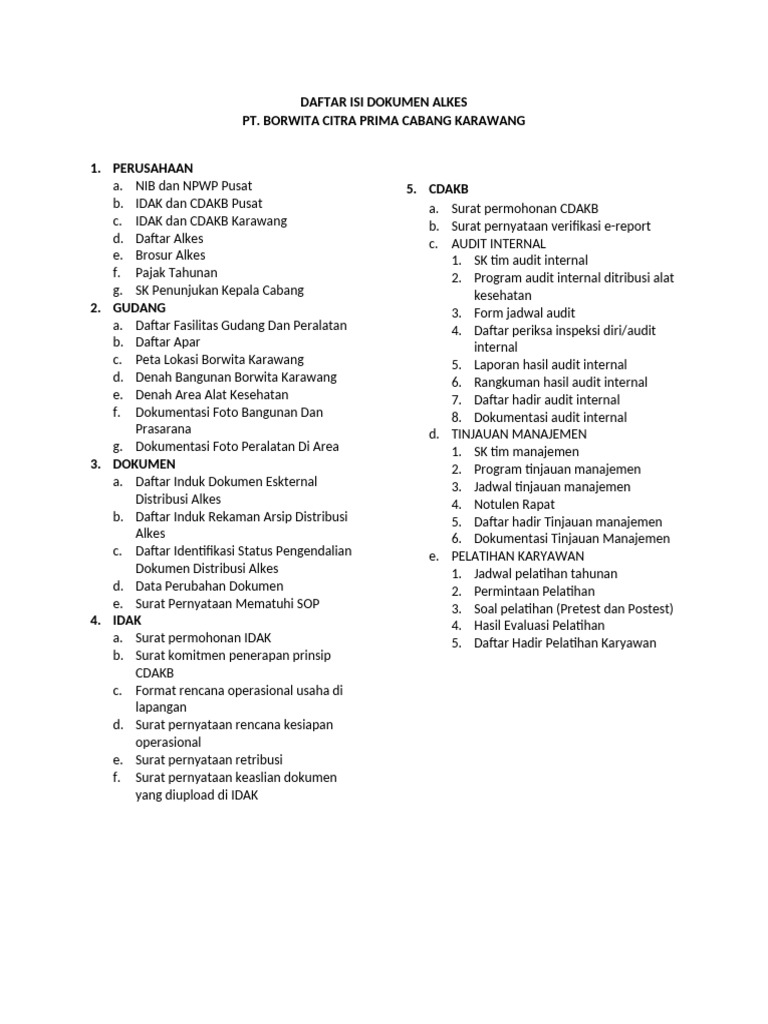 DAFTAR ISI DOKUMEN ALKES
PT. BORWITA CITRA PRIMA CABANG KARAWANG

1. PERUSAHAAN
a. NIB dan NPWP Pusat
b. IDAK dan CDAKB Pusat
c. IDAK dan CDAKB Karawang
d. Daftar Alkes
e. Brosur Alkes
f. Pajak Tahunan
g. SK Penunjukan Kepala Cabang
2. GUDANG
a. Daftar Fasilitas Gudang Dan Peralatan
b. Daftar Apar
c. Peta Lokasi Borwita Karawang
d. Denah Bangunan Borwita Karawang
e. Denah Area Alat Kesehatan
f. Dokumentasi Foto Bangunan Dan Prasarana
g. Dokumentasi Foto Peralatan Di Area
3. DOKUMEN
a. Daftar Induk Dokumen Eskternal Distribusi Alkes
b. Daftar Induk Rekaman Arsip Distribusi Alkes
c. Daftar Identifikasi Status Pengendalian Dokumen Distribusi Alkes
d. Data Perubahan Dokumen
e. Surat Pernyataan Mematuhi SOP
4. IDAK
a. Surat permohonan IDAK
b. Surat komitmen penerapan prinsip CDAKB
c. Format rencana operasional usaha di lapangan
d. Surat pernyataan rencana kesiapan operasional
e. Surat pernyataan retribusi
f. Surat pernyataan keaslian dokumen yang diupload di IDAK

5. CDAKB
a. Surat permohonan CDAKB
b. Surat pernyataan verifikasi e-report
c. AUDIT INTERNAL
1. SK tim audit internal
2. Program audit internal ditribusi alat kesehatan
3. Form jadwal audit
4. Daftar periksa inspeksi diri/audit internal
5. Laporan hasil audit internal
6. Rangkuman hasil audit internal
7. Daftar hadir audit internal
8. Dokumentasi audit internal
d. TINJAUAN MANAJEMEN
1. SK tim manajemen
2. Program tinjauan manajemen
3. Jadwal tinjauan manajemen
4. Notulen Rapat
5. Daftar hadir Tinjauan manajemen
6. Dokumentasi Tinjauan Manajemen
e. PELATIHAN KARYAWAN
1. Jadwal pelatihan tahunan
2. Permintaan Pelatihan
3. Soal pelatihan (Pretest dan Postest)
4. Hasil Evaluasi Pelatihan
5. Daftar Hadir Pelatihan Karyawan